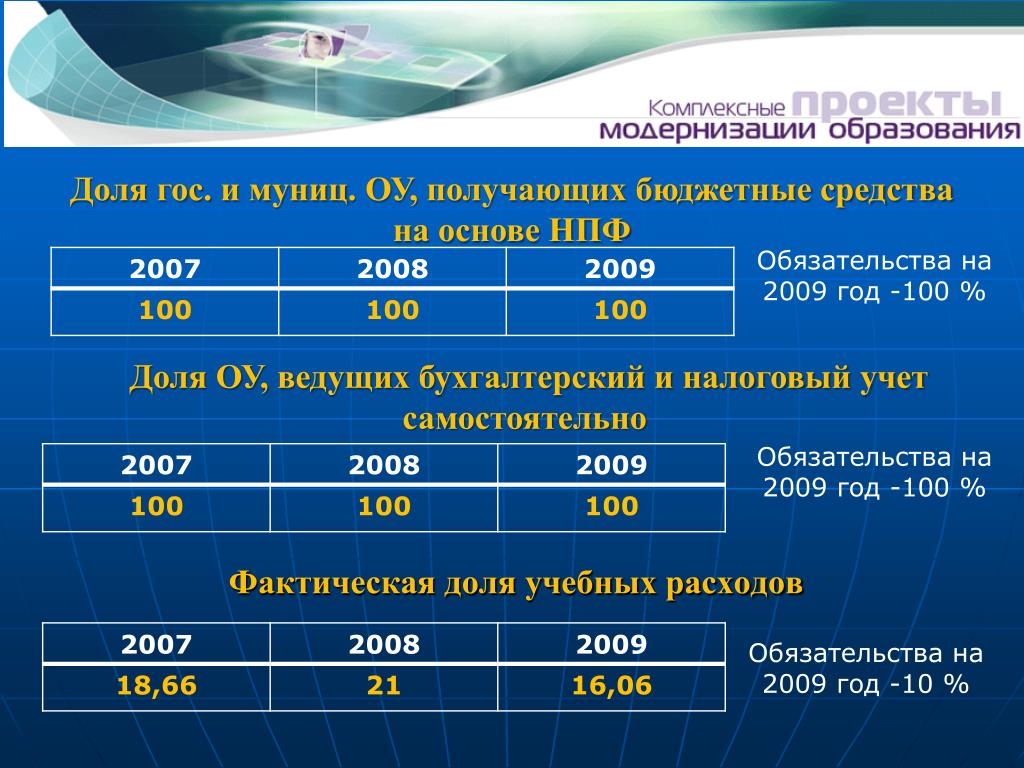 Комплексные проекты модернизации образования

Доля гос. и муниц. ОУ, получающих бюджетные средства на основе НПФ

| 2007 | 2008 | 2009 |
|---|---|---|
| 100 | 100 | 100 |

Обязательства на 2009 год -100 %

Доля ОУ, ведущих бухгалтерский и налоговый учет самостоятельно

| 2007 | 2008 | 2009 |
|---|---|---|
| 100 | 100 | 100 |

Обязательства на 2009 год -100 %

Фактическая доля учебных расходов

| 2007 | 2008 | 2009 |
|---|---|---|
| 18,66 | 21 | 16,06 |

Обязательства на 2009 год -10 %